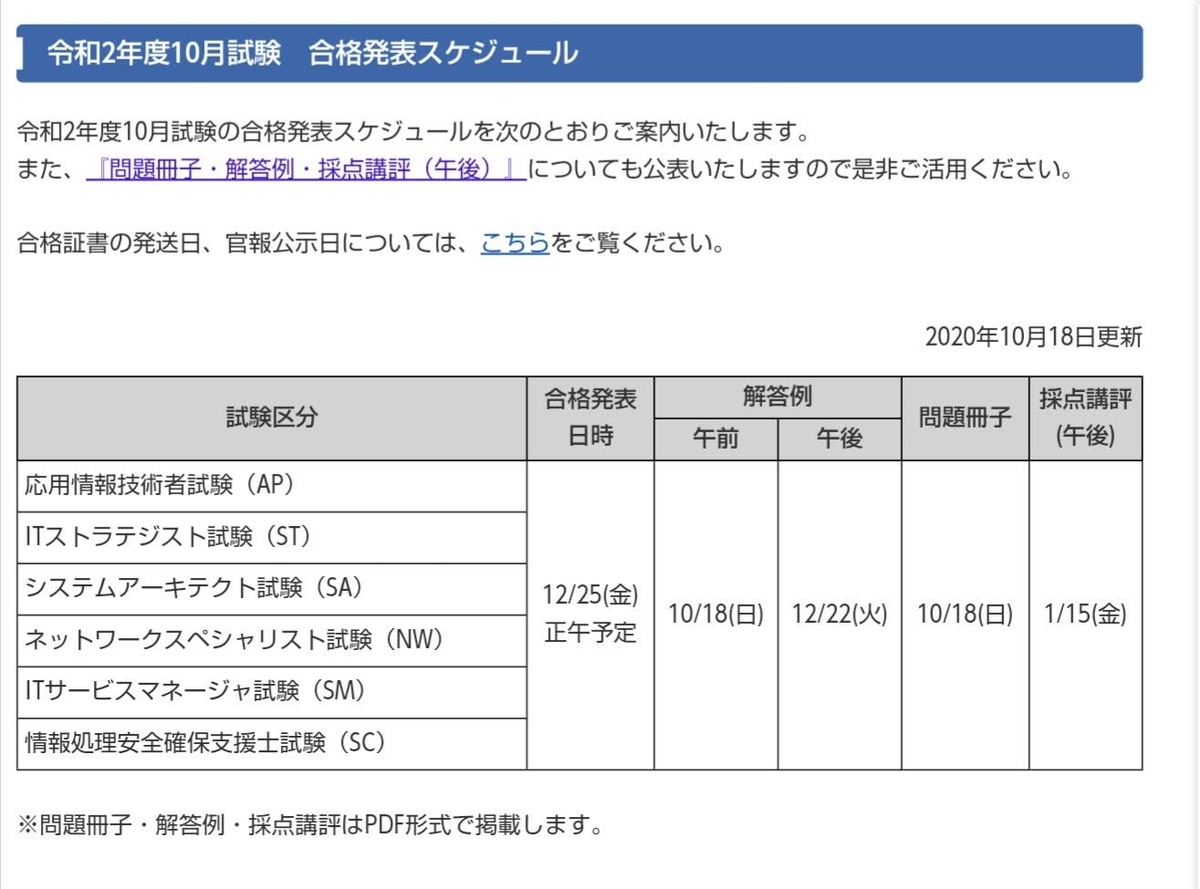 令和2年度10月試験　合格発表スケジュール

令和2年度10月試験の合格発表スケジュールを次のとおりご案内いたします。
また、『問題冊子・解答例・採点講評（午後）』についても公表いたしますので是非ご活用ください。

合格証書の発送日、官報公示日については、こちらをご覧ください。

2020年10月18日更新

| 試験区分 | 合格発表日時 | 解答例 午前 | 解答例 午後 | 問題冊子 | 採点講評(午後) |
|---|---|---|---|---|---|
| 応用情報技術者試験（AP） | 12/25(金) 正午予定 | 10/18(日) | 12/22(火) | 10/18(日) | 1/15(金) |
| ITストラテジスト試験（ST） | | | | | |
| システムアーキテクト試験（SA） | | | | | |
| ネットワークスペシャリスト試験（NW） | | | | | |
| ITサービスマネージャ試験（SM） | | | | | |
| 情報処理安全確保支援士試験（SC） | | | | | |

※問題冊子・解答例・採点講評はPDF形式で掲載します。